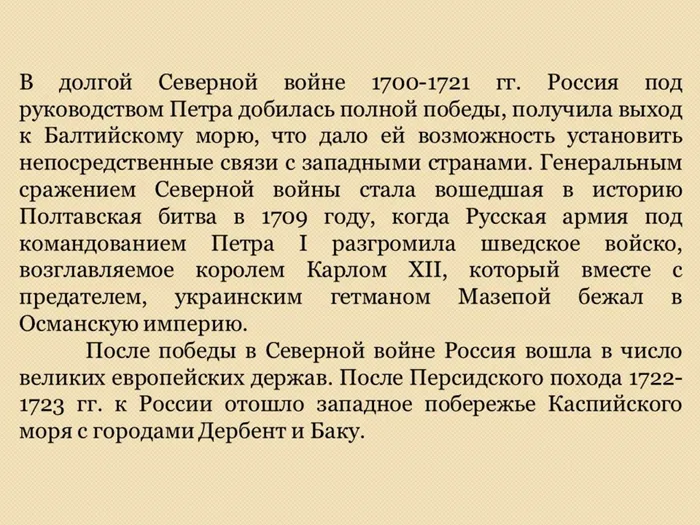 В долгой Северной войне 1700-1721 гг. Россия под руководством Петра добилась полной победы, получила выход к Балтийскому морю, что дало ей возможность установить непосредственные связи с западными странами. Генеральным сражением Северной войны стала вошедшая в историю Полтавская битва в 1709 году, когда Русская армия под командованием Петра I разгромила шведское войско, возглавляемое королем Карлом XII, который вместе с предателем, украинским гетманом Мазепой бежал в Османскую империю.

После победы в Северной войне Россия вошла в число великих европейских держав. После Персидского похода 1722-1723 гг. к России отошло западное побережье Каспийского моря с городами Дербент и Баку.